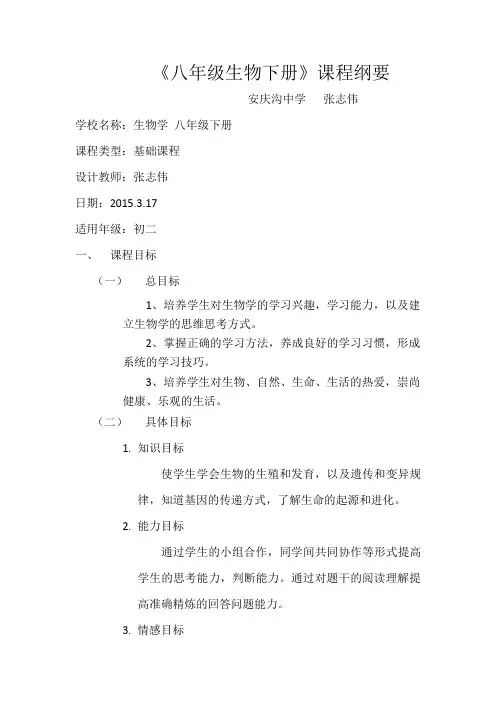 《八年级生物下册》课程纲要

安庆沟中学　张志伟

学校名称：生物学 八年级下册

课程类型：基础课程

设计教师：张志伟

日期：2015.3.17

适用年级：初二

一、　课程目标

（一）　总目标

1、培养学生对生物学的学习兴趣，学习能力，以及建立生物学的思维思考方式。

2、掌握正确的学习方法，养成良好的学习习惯，形成系统的学习技巧。

3、培养学生对生物、自然、生命、生活的热爱，崇尚健康、乐观的生活。

（二）　具体目标

1. 知识目标

使学生学会生物的生殖和发育，以及遗传和变异规律，知道基因的传递方式，了解生命的起源和进化。

2. 能力目标

通过学生的小组合作，同学间共同协作等形式提高学生的思考能力，判断能力。通过对题干的阅读理解提高准确精炼的回答问题能力。

3. 情感目标